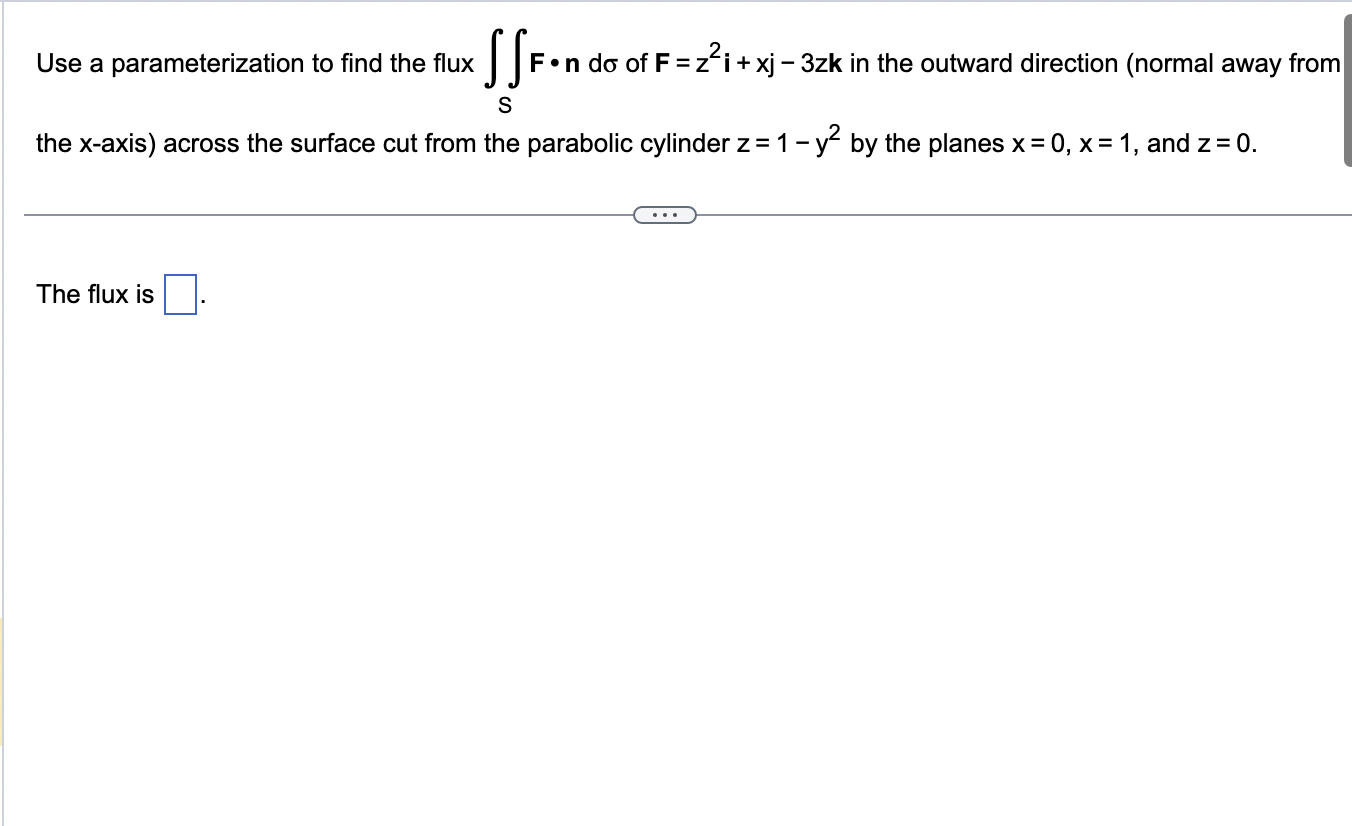 Use a parameterization to find the flux $\iint_S \mathbf{F} \cdot \mathbf{n} \, d\sigma$ of $\mathbf{F} = z^2\mathbf{i} + x\mathbf{j} - 3z\mathbf{k}$ in the outward direction (normal away from the x-axis) across the surface cut from the parabolic cylinder $z = 1 - y^2$ by the planes $x = 0$, $x = 1$, and $z = 0$.

...

The flux is $\square$.